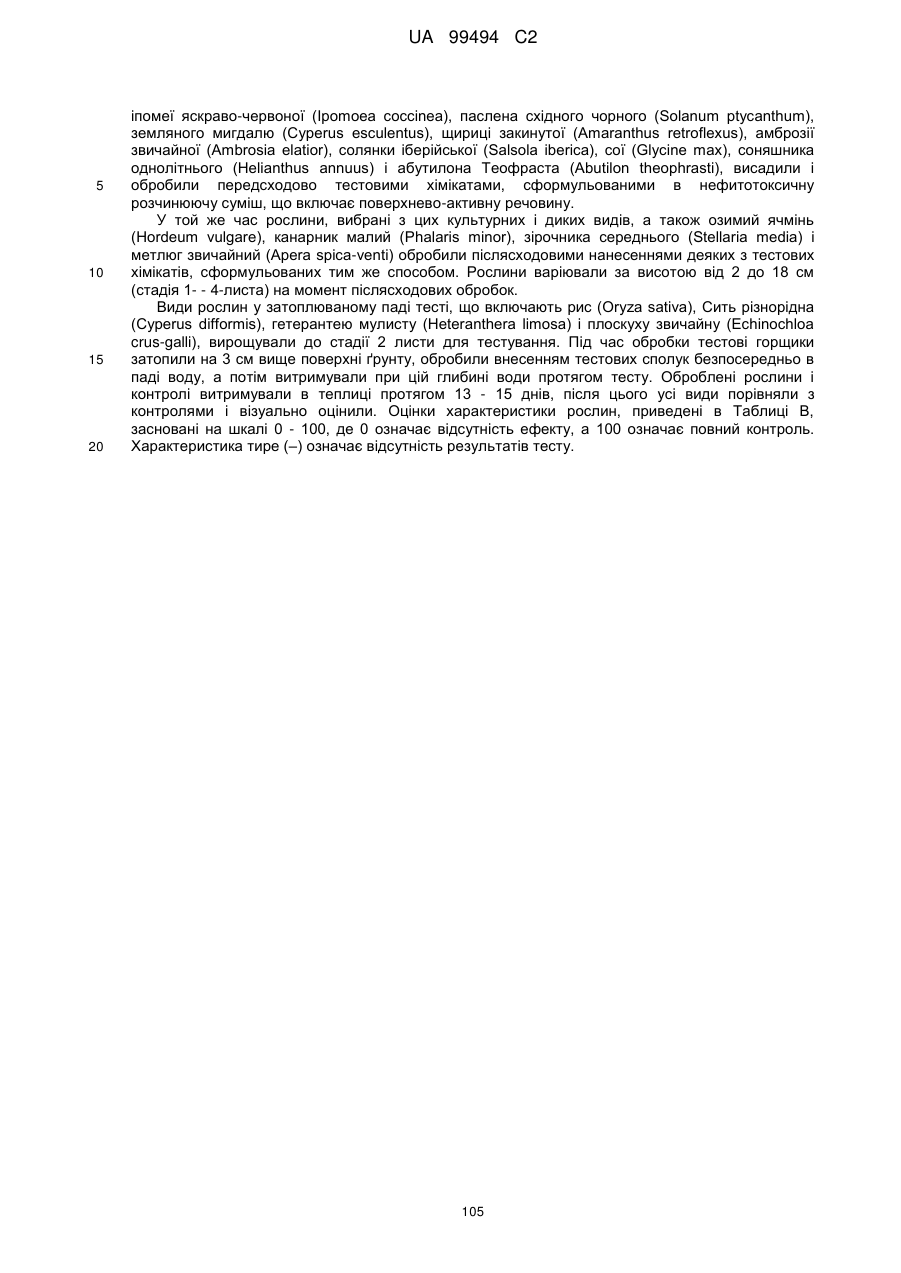 UA 99494 C2

іпомеї яскраво-червоної (Ipomoea coccinea), паслена східного чорного (Solanum ptycanthum), земляного мигдалю (Cyperus esculentus), щириці закинутої (Amaranthus retroflexus), амброзії звичайної (Ambrosia elatior), солянки іберійської (Salsola iberica), сої (Glycine max), соняшника однолітнього (Helianthus annuus) і абутилона Теофраста (Abutilon theophrasti), висадили і
5 обробили передсходово тестовими хімікатами, сформульованими в нефітотоксичну розчинюючу суміш, що включає поверхнево-активну речовину.

У той же час рослини, вибрані з цих культурних і диких видів, а також озимий ячмінь (Hordeum vulgare), канарник малий (Phalaris minor), зірочника середнього (Stellaria media) і метлюг звичайний (Apera spica-venti) обробили післясходовими нанесеннями деяких з тестових
10 хімікатів, сформульованих тим же способом. Рослини варіювали за висотою від 2 до 18 см (стадія 1- - 4-листа) на момент післясходових обробок.

Види рослин у затоплюваному паді тесті, що включають рис (Oryza sativa), Сить різнорідна (Cyperus difformis), гетерантею мулисту (Heteranthera limosa) і плоскуху звичайну (Echinochloa crus-galli), вирощували до стадії 2 листи для тестування. Під час обробки тестові горщики
15 затопили на 3 см вище поверхні ґрунту, обробили внесенням тестових сполук безпосередньо в паді воду, а потім витримували при цій глибині води протягом тесту. Оброблені рослини і контролі витримували в теплиці протягом 13 - 15 днів, після цього усі види порівняли з контролями і візуально оцінили. Оцінки характеристики рослин, приведені в Таблиці В, засновані на шкалі 0 - 100, де 0 означає відсутність ефекту, а 100 означає повний контроль.
20 Характеристика тире (–) означає відсутність результатів тесту.

105